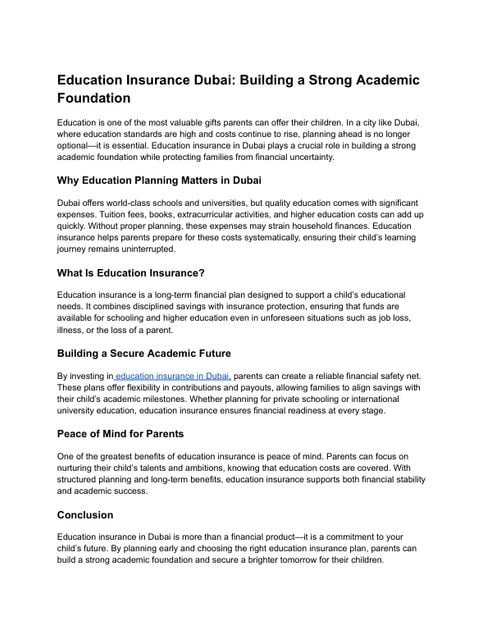 Education Insurance Dubai: Building a Strong Academic Foundation

Education is one of the most valuable gifts parents can offer their children. In a city like Dubai, where education standards are high and costs continue to rise, planning ahead is no longer optional—it is essential. Education insurance in Dubai plays a crucial role in building a strong academic foundation while protecting families from financial uncertainty.

Why Education Planning Matters in Dubai

Dubai offers world-class schools and universities, but quality education comes with significant expenses. Tuition fees, books, extracurricular activities, and higher education costs can add up quickly. Without proper planning, these expenses may strain household finances. Education insurance helps parents prepare for these costs systematically, ensuring their child's learning journey remains uninterrupted.

What Is Education Insurance?

Education insurance is a long-term financial plan designed to support a child's educational needs. It combines disciplined savings with insurance protection, ensuring that funds are available for schooling and higher education even in unforeseen situations such as job loss, illness, or the loss of a parent.

Building a Secure Academic Future

By investing in education insurance in Dubai, parents can create a reliable financial safety net. These plans offer flexibility in contributions and payouts, allowing families to align savings with their child's academic milestones. Whether planning for private schooling or international university education, education insurance ensures financial readiness at every stage.

Peace of Mind for Parents

One of the greatest benefits of education insurance is peace of mind. Parents can focus on nurturing their child's talents and ambitions, knowing that education costs are covered. With structured planning and long-term benefits, education insurance supports both financial stability and academic success.

Conclusion

Education insurance in Dubai is more than a financial product—it is a commitment to your child's future. By planning early and choosing the right education insurance plan, parents can build a strong academic foundation and secure a brighter tomorrow for their children.